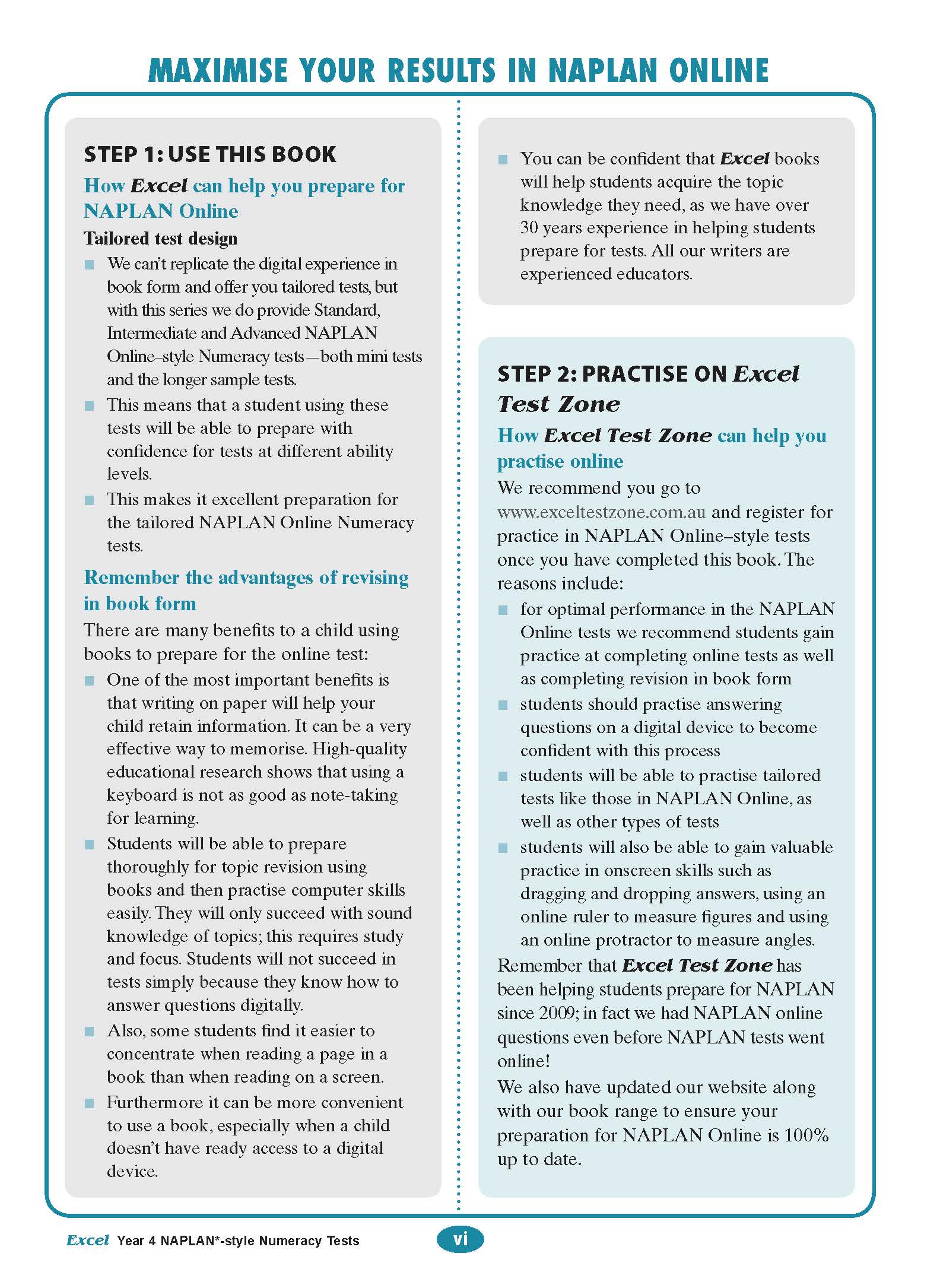 MAXIMISE YOUR RESULTS IN NAPLAN ONLINE

STEP 1: USE THIS BOOK

How Excel can help you prepare for NAPLAN Online

Tailored test design

■ We can't replicate the digital experience in book form and offer you tailored tests, but with this series we do provide Standard, Intermediate and Advanced NAPLAN Online–style Numeracy tests—both mini tests and the longer sample tests.

■ This means that a student using these tests will be able to prepare with confidence for tests at different ability levels.

■ This makes it excellent preparation for the tailored NAPLAN Online Numeracy tests.

Remember the advantages of revising in book form

There are many benefits to a child using books to prepare for the online test:

■ One of the most important benefits is that writing on paper will help your child retain information. It can be a very effective way to memorise. High-quality educational research shows that using a keyboard is not as good as note-taking for learning.

■ Students will be able to prepare thoroughly for topic revision using books and then practise computer skills easily. They will only succeed with sound knowledge of topics; this requires study and focus. Students will not succeed in tests simply because they know how to answer questions digitally.

■ Also, some students find it easier to concentrate when reading a page in a book than when reading on a screen.

■ Furthermore it can be more convenient to use a book, especially when a child doesn't have ready access to a digital device.

■ You can be confident that Excel books will help students acquire the topic knowledge they need, as we have over 30 years experience in helping students prepare for tests. All our writers are experienced educators.

STEP 2: PRACTISE ON Excel Test Zone

How Excel Test Zone can help you practise online

We recommend you go to www.exceltestzone.com.au and register for practice in NAPLAN Online–style tests once you have completed this book. The reasons include:

■ for optimal performance in the NAPLAN Online tests we recommend students gain practice at completing online tests as well as completing revision in book form

■ students should practise answering questions on a digital device to become confident with this process

■ students will be able to practise tailored tests like those in NAPLAN Online, as well as other types of tests

■ students will also be able to gain valuable practice in onscreen skills such as dragging and dropping answers, using an online ruler to measure figures and using an online protractor to measure angles.

Remember that Excel Test Zone has been helping students prepare for NAPLAN since 2009; in fact we had NAPLAN online questions even before NAPLAN tests went online!

We also have updated our website along with our book range to ensure your preparation for NAPLAN Online is 100% up to date.

Excel Year 4 NAPLAN*-style Numeracy Tests

vi